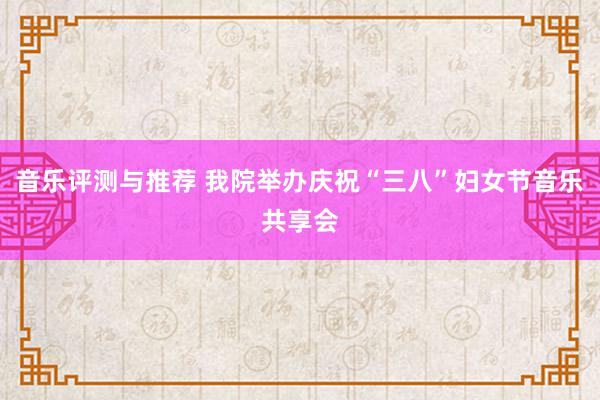 音乐评测与推荐 我院举办庆祝“三八”妇女节音乐共享会